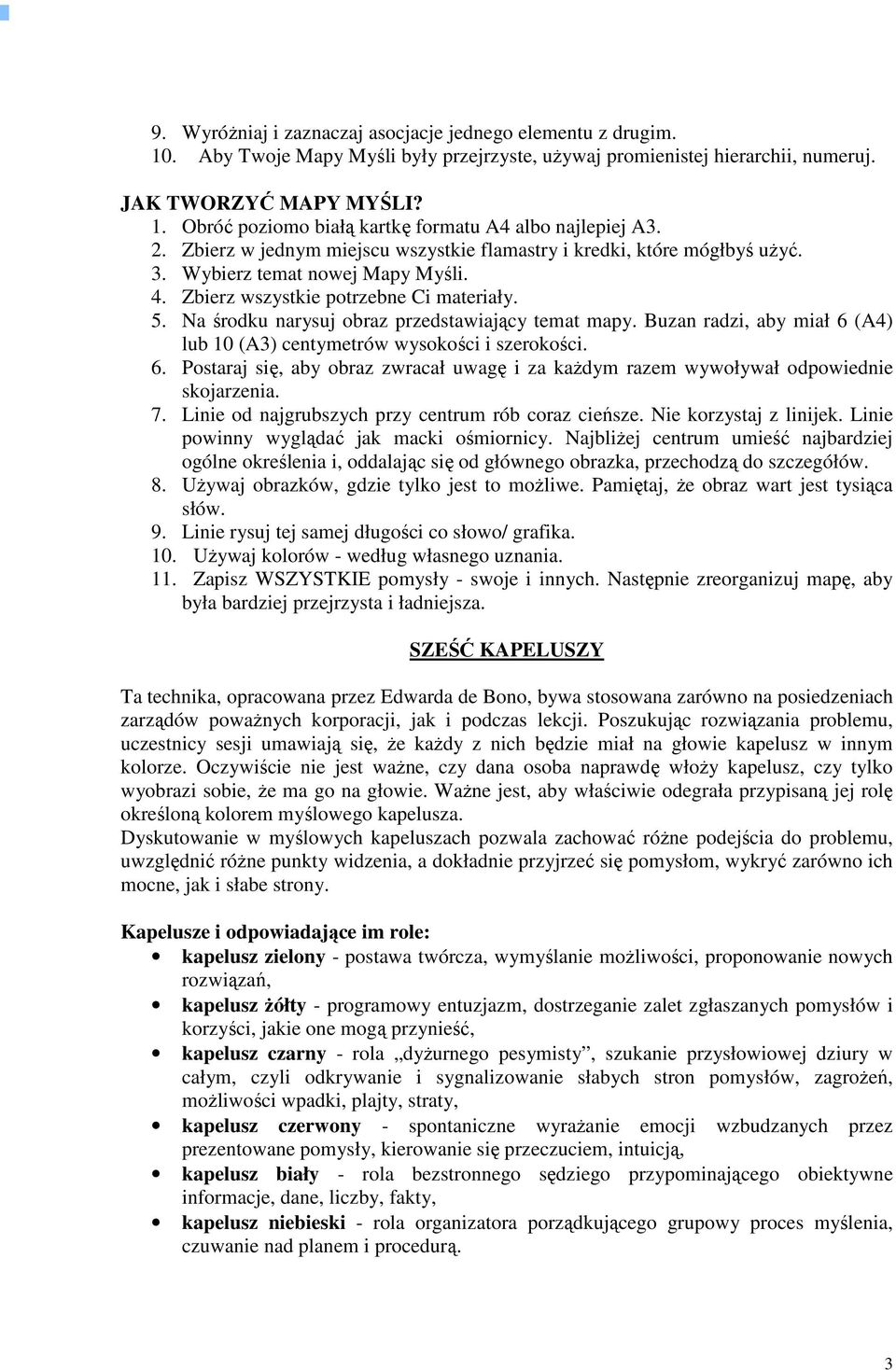 9. Wyróżniaj i zaznaczaj asocjacje jednego elementu z drugim.
10. Aby Twoje Mapy Myśli były przejrzyste, używaj promienistej hierarchii, numeruj.

JAK TWORZYĆ MAPY MYŚLI?
1. Obróć poziomo białą kartkę formatu A4 albo najlepiej A3.
2. Zbierz w jednym miejscu wszystkie flamastry i kredki, które mógłbyś użyć.
3. Wybierz temat nowej Mapy Myśli.
4. Zbierz wszystkie potrzebne Ci materiały.
5. Na środku narysuj obraz przedstawiający temat mapy. Buzan radzi, aby miał 6 (A4) lub 10 (A3) centymetrów wysokości i szerokości.
6. Postaraj się, aby obraz zwracał uwagę i za każdym razem wywoływał odpowiednie skojarzenia.
7. Linie od najgrubszych przy centrum rób coraz cieńsze. Nie korzystaj z linijek. Linie powinny wyglądać jak macki ośmiornicy. Najbliżej centrum umieść najbardziej ogólne określenia i, oddalając się od głównego obrazka, przechodzą do szczegółów.
8. Używaj obrazków, gdzie tylko jest to możliwe. Pamiętaj, że obraz wart jest tysiąca słów.
9. Linie rysuj tej samej długości co słowo/ grafika.
10. Używaj kolorów - według własnego uznania.
11. Zapisz WSZYSTKIE pomysły - swoje i innych. Następnie zreorganizuj mapę, aby była bardziej przejrzysta i ładniejsza.

SZEŚĆ KAPELUSZY

Ta technika, opracowana przez Edwarda de Bono, bywa stosowana zarówno na posiedzeniach zarządów poważnych korporacji, jak i podczas lekcji. Poszukując rozwiązania problemu, uczestnicy sesji umawiają się, że każdy z nich będzie miał na głowie kapelusz w innym kolorze. Oczywiście nie jest ważne, czy dana osoba naprawdę włoży kapelusz, czy tylko wyobrazi sobie, że ma go na głowie. Ważne jest, aby właściwie odegrała przypisaną jej rolę określoną kolorem myślowego kapelusza.
Dyskutowanie w myślowych kapeluszach pozwala zachować różne podejścia do problemu, uwzględnić różne punkty widzenia, a dokładnie przyjrzeć się pomysłom, wykryć zarówno ich mocne, jak i słabe strony.

Kapelusze i odpowiadające im role:
• kapelusz zielony - postawa twórcza, wymyślanie możliwości, proponowanie nowych rozwiązań,
• kapelusz żółty - programowy entuzjazm, dostrzeganie zalet zgłaszanych pomysłów i korzyści, jakie one mogą przynieść,
• kapelusz czarny - rola „dyżurnego pesymisty”, szukanie przysłowiowej dziury w całym, czyli odkrywanie i sygnalizowanie słabych stron pomysłów, zagrożeń, możliwości wpadki, plajty, straty,
• kapelusz czerwony - spontaniczne wyrażanie emocji wzbudzanych przez prezentowane pomysły, kierowanie się przeczuciem, intuicją,
• kapelusz biały - rola bezstronnego sędziego przypominającego obiektywne informacje, dane, liczby, fakty,
• kapelusz niebieski - rola organizatora porządkującego grupowy proces myślenia, czuwanie nad planem i procedurą.

3